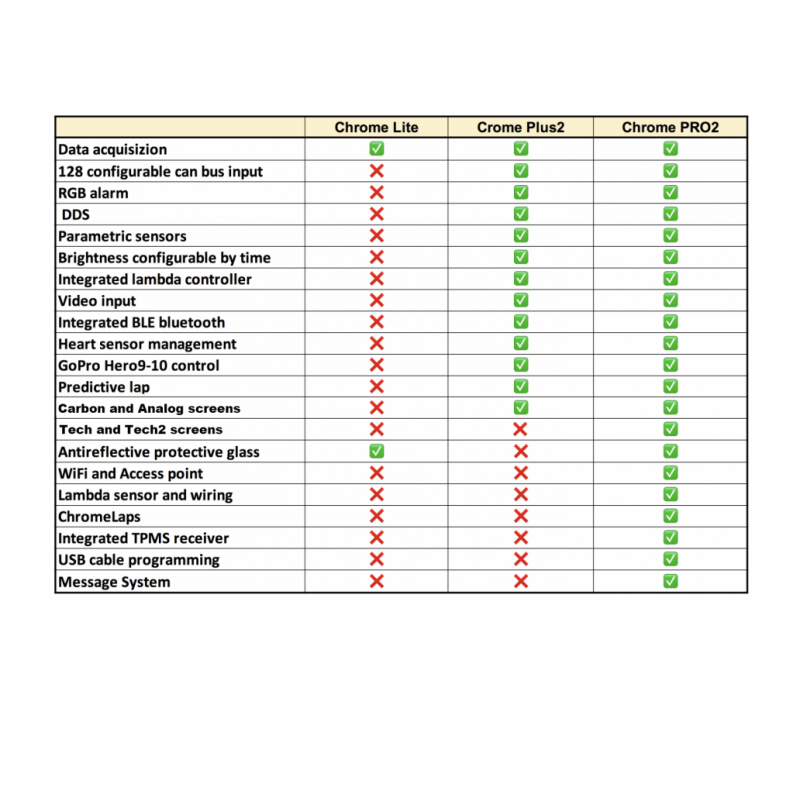 | | Chrome Lite | Crome Plus2 | Chrome PRO2 |
|---|---|---|---|
| Data acquisizion | ✅ | ✅ | ✅ |
| 128 configurable can bus input | ❌ | ✅ | ✅ |
| RGB alarm | ❌ | ✅ | ✅ |
| DDS | ❌ | ✅ | ✅ |
| Parametric sensors | ❌ | ✅ | ✅ |
| Brightness configurable by time | ❌ | ✅ | ✅ |
| Integrated lambda controller | ❌ | ✅ | ✅ |
| Video input | ❌ | ✅ | ✅ |
| Integrated BLE bluetooth | ❌ | ✅ | ✅ |
| Heart sensor management | ❌ | ✅ | ✅ |
| GoPro Hero9-10 control | ❌ | ✅ | ✅ |
| Predictive lap | ❌ | ✅ | ✅ |
| Carbon and Analog screens | ❌ | ✅ | ✅ |
| Tech and Tech2 screens | ❌ | ❌ | ✅ |
| Antireflective protective glass | ✅ | ❌ | ✅ |
| WiFi and Access point | ❌ | ❌ | ✅ |
| Lambda sensor and wiring | ❌ | ❌ | ✅ |
| ChromeLaps | ❌ | ❌ | ✅ |
| Integrated TPMS receiver | ❌ | ❌ | ✅ |
| USB cable programming | ❌ | ❌ | ✅ |
| Message System | ❌ | ❌ | ✅ |